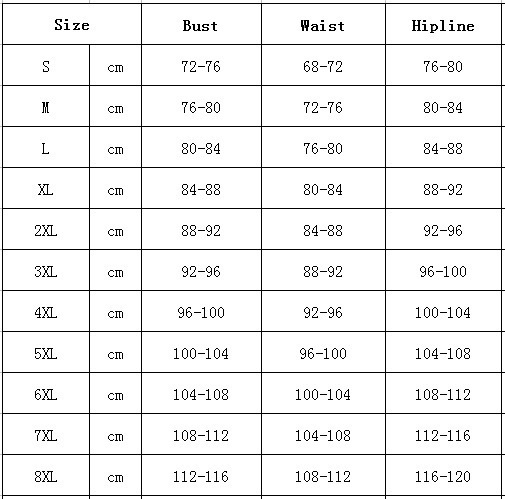 | Size | | Bust | Waist | Hipline |
|---|---|---|---|---|
| S | cm | 72-76 | 68-72 | 76-80 |
| M | cm | 76-80 | 72-76 | 80-84 |
| L | cm | 80-84 | 76-80 | 84-88 |
| XL | cm | 84-88 | 80-84 | 88-92 |
| 2XL | cm | 88-92 | 84-88 | 92-96 |
| 3XL | cm | 92-96 | 88-92 | 96-100 |
| 4XL | cm | 96-100 | 92-96 | 100-104 |
| 5XL | cm | 100-104 | 96-100 | 104-108 |
| 6XL | cm | 104-108 | 100-104 | 108-112 |
| 7XL | cm | 108-112 | 104-108 | 112-116 |
| 8XL | cm | 112-116 | 108-112 | 116-120 |